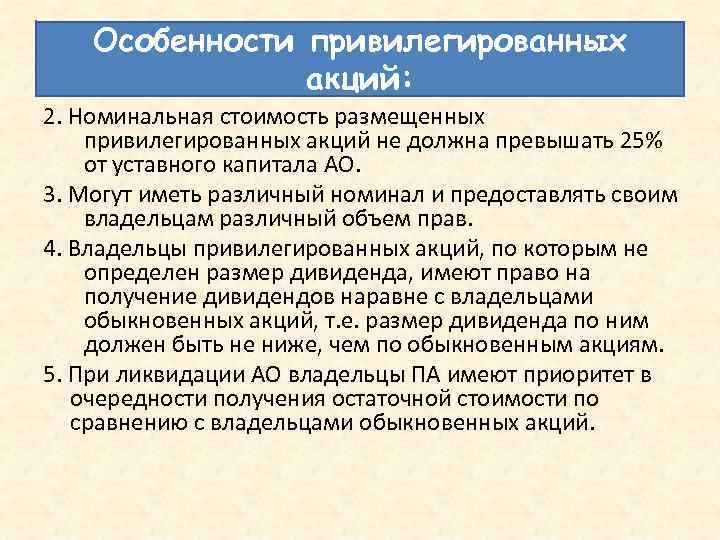 Особенности привилегированных акций:

2. Номинальная стоимость размещенных привилегированных акций не должна превышать 25% от уставного капитала АО.

3. Могут иметь различный номинал и предоставлять своим владельцам различный объем прав.

4. Владельцы привилегированных акций, по которым не определен размер дивиденда, имеют право на получение дивидендов наравне с владельцами обыкновенных акций, т.е. размер дивиденда по ним должен быть не ниже, чем по обыкновенным акциям.

5. При ликвидации АО владельцы ПА имеют приоритет в очередности получения остаточной стоимости по сравнению с владельцами обыкновенных акций.